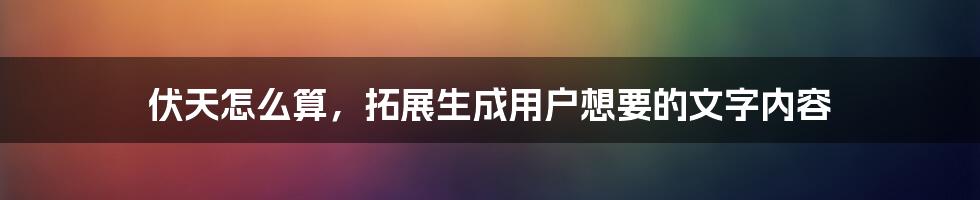 伏天怎么算，拓展生成用户想要的文字内容